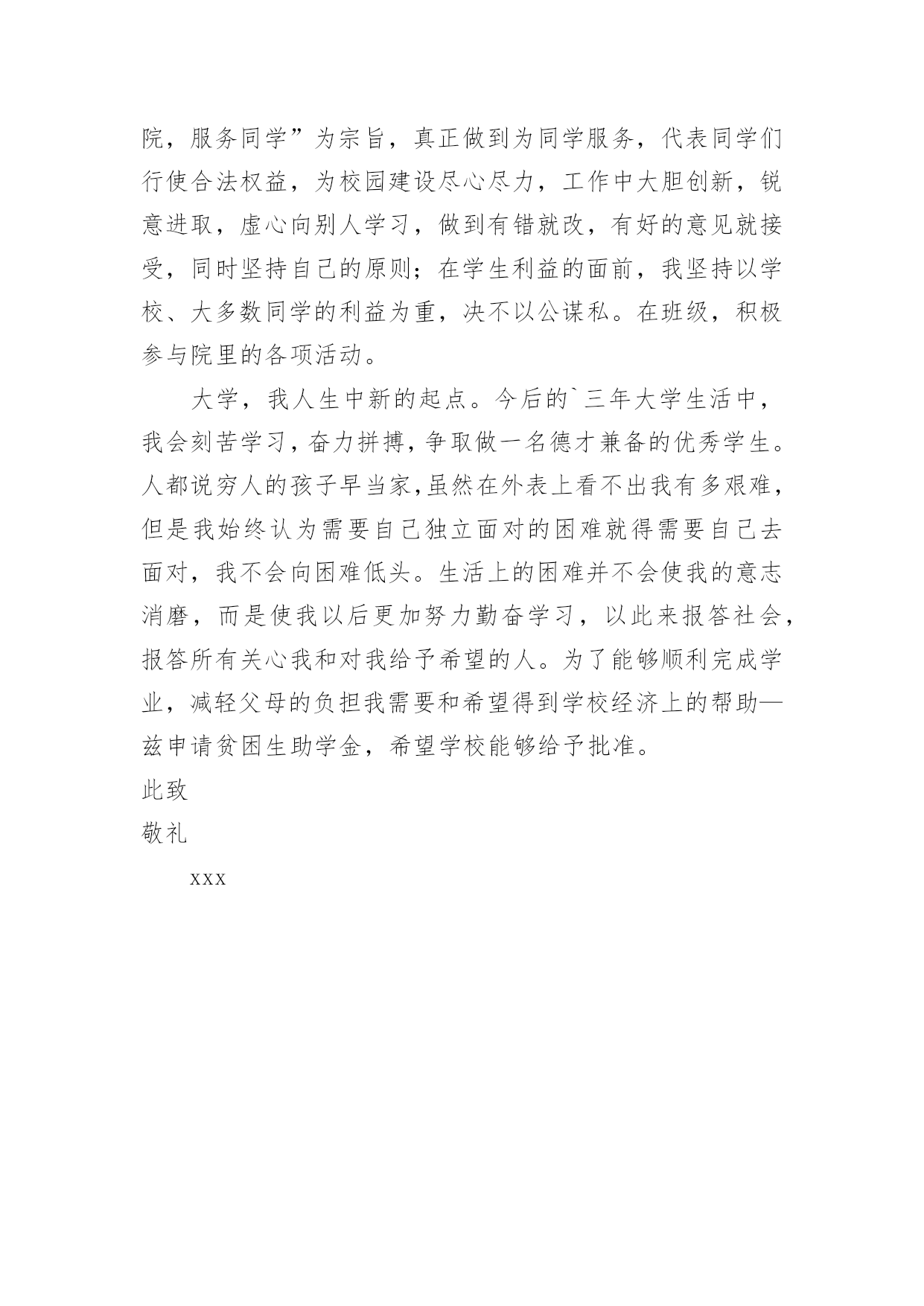 院，服务同学”为宗旨，真正做到为同学服务，代表同学们行使合法权益，为校园建设尽心尽力，工作中大胆创新，锐意进取，虚心向别人学习，做到有错就改，有好的意见就接受，同时坚持自己的原则；在学生利益的面前，我坚持以学校、大多数同学的利益为重，决不以公谋私。在班级，积极参与院里的各项活动。

大学，我人生中新的起点。今后的`三年大学生活中，我会刻苦学习，奋力拼搏，争取做一名德才兼备的优秀学生。人都说穷人的孩子早当家，虽然在外表上看不出我有多艰难，但是我始终认为需要自己独立面对的困难就得需要自己去面对，我不会向困难低头。生活上的困难并不会使我的意志消磨，而是使我以后更加努力勤奋学习，以此来报答社会，报答所有关心我和对我给予希望的人。为了能够顺利完成学业，减轻父母的负担我需要和希望得到学校经济上的帮助—兹申请贫困生助学金，希望学校能够给予批准。

此致

敬礼

xxx